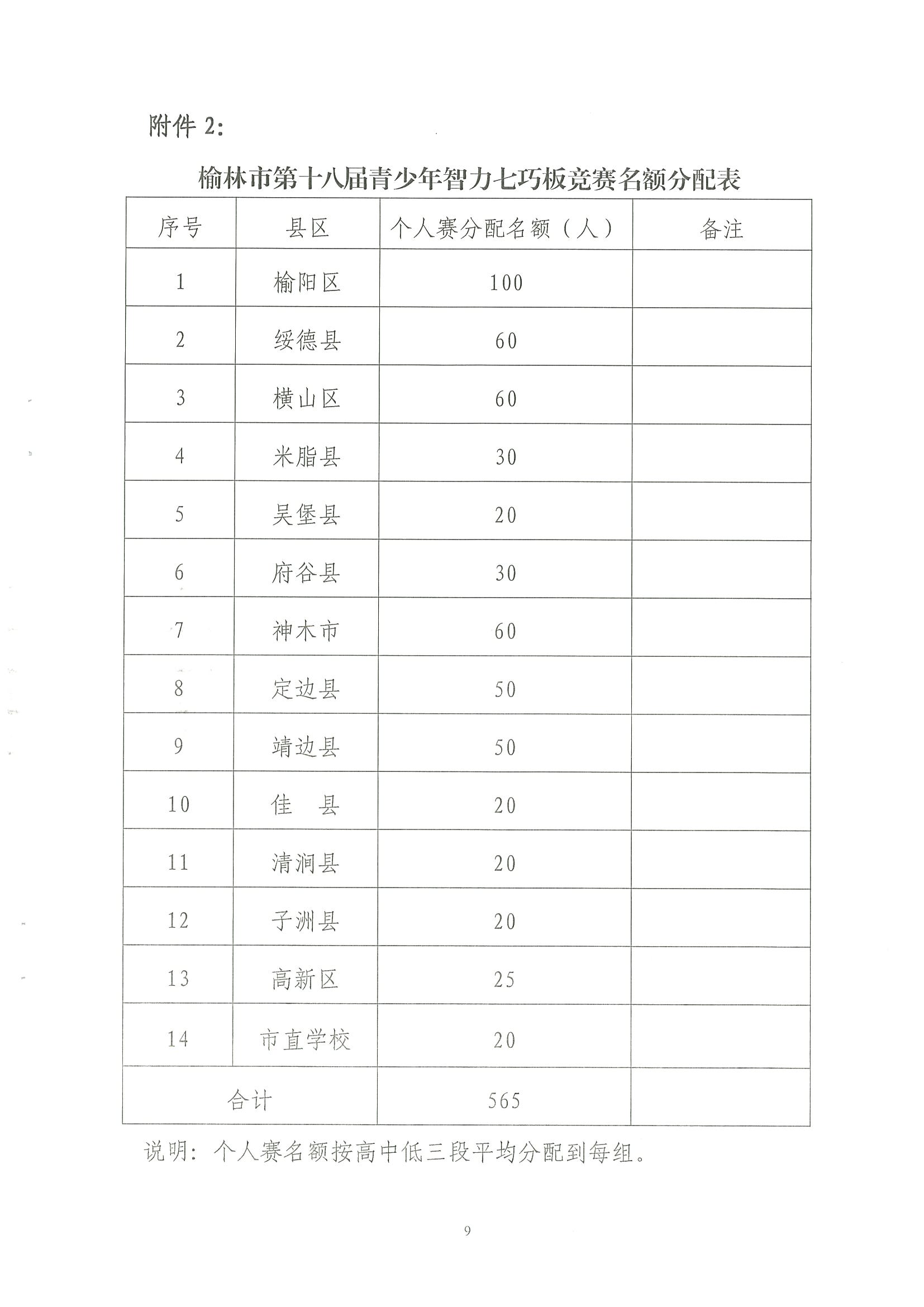 附件 2:

榆林市第十八届青少年智力七巧板竞赛名额分配表

| 序号 | 县区 | 个人赛分配名额（人） | 备注 |
|---|---|---|---|
| 1 | 榆阳区 | 100 | |
| 2 | 绥德县 | 60 | |
| 3 | 横山区 | 60 | |
| 4 | 米脂县 | 30 | |
| 5 | 吴堡县 | 20 | |
| 6 | 府谷县 | 30 | |
| 7 | 神木市 | 60 | |
| 8 | 定边县 | 50 | |
| 9 | 靖边县 | 50 | |
| 10 | 佳　县 | 20 | |
| 11 | 清涧县 | 20 | |
| 12 | 子洲县 | 20 | |
| 13 | 高新区 | 25 | |
| 14 | 市直学校 | 20 | |
| 合计 | | 565 | |

说明：个人赛名额按高中低三段平均分配到每组。

9